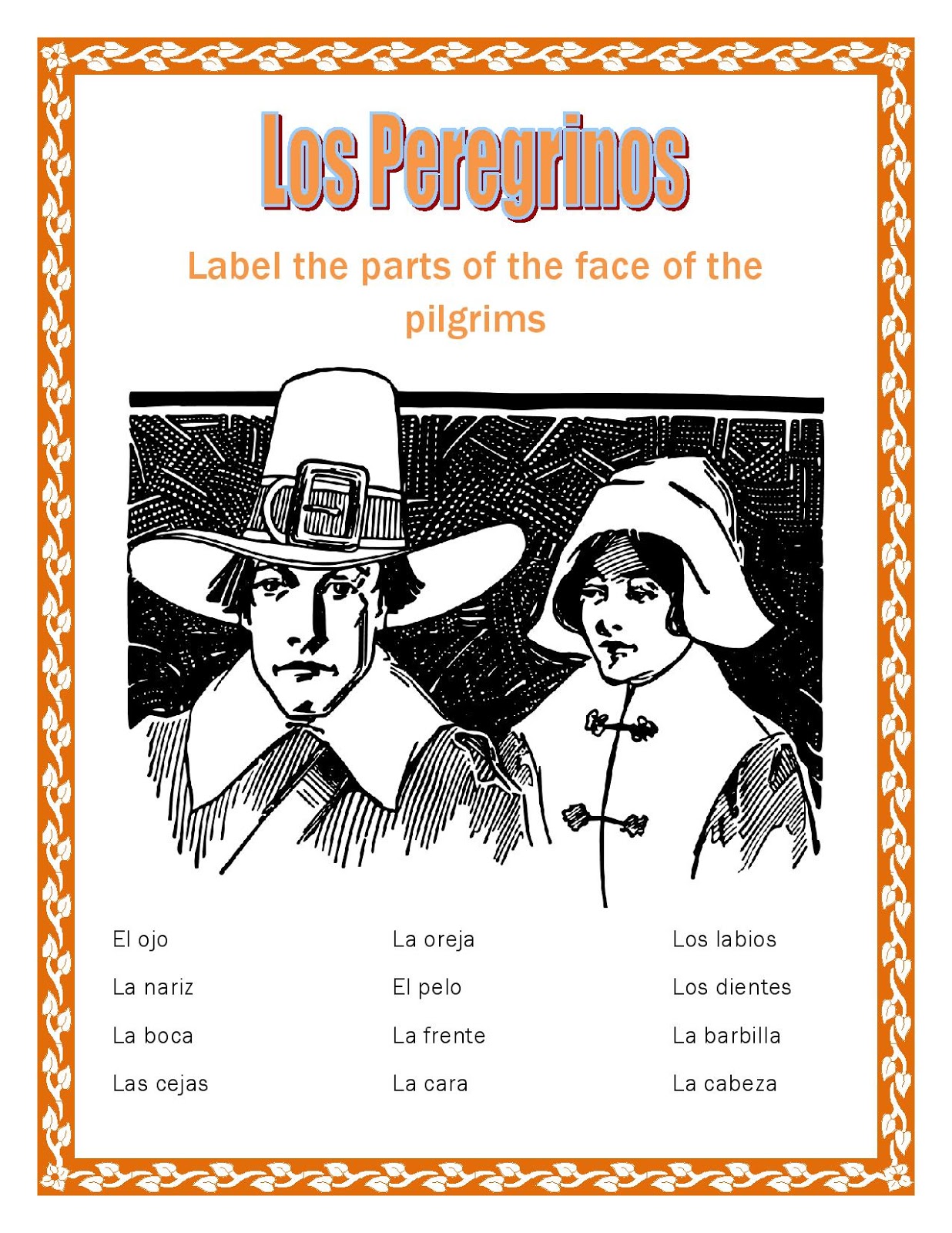 Los Peregrinos

Label the parts of the face of the pilgrims

El ojo

La nariz

La boca

Las cejas

La oreja

El pelo

La frente

La cara

Los labios

Los dientes

La barbilla

La cabeza